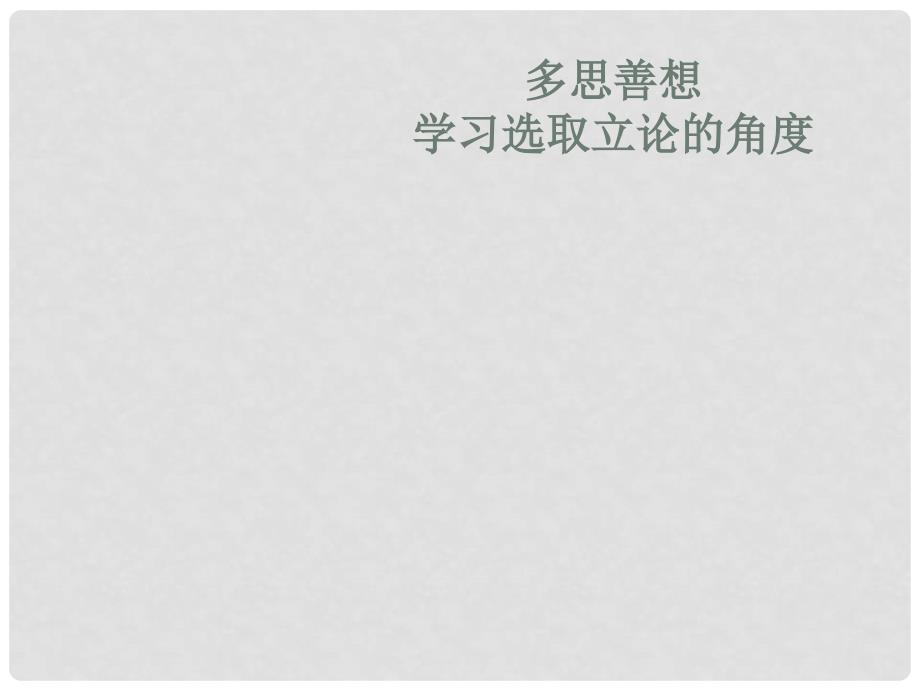 多思善想
学习选取立论的角度